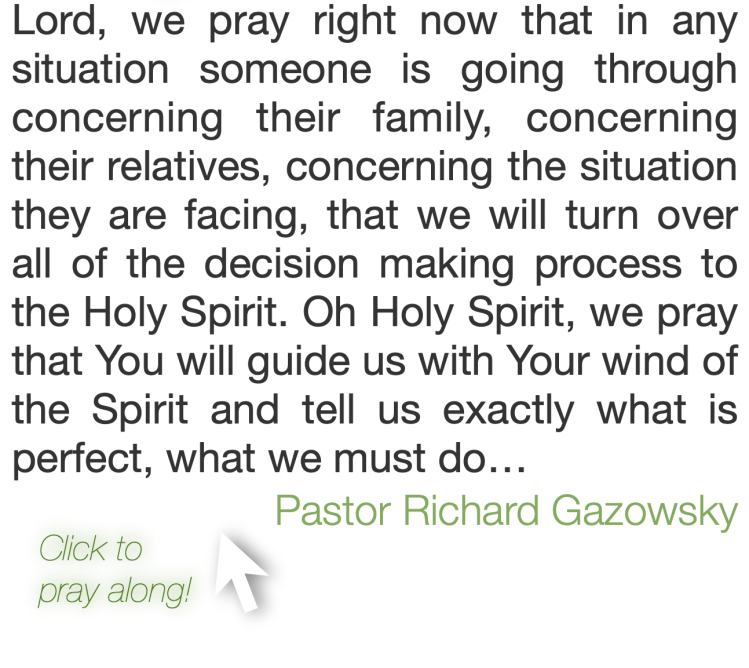 Lord, we pray right now that in any situation someone is going through concerning their family, concerning their relatives, concerning the situation they are facing, that we will turn over all of the decision making process to the Holy Spirit. Oh Holy Spirit, we pray that You will guide us with Your wind of the Spirit and tell us exactly what is perfect, what we must do…

Pastor Richard Gazowsky

Click to
pray along!